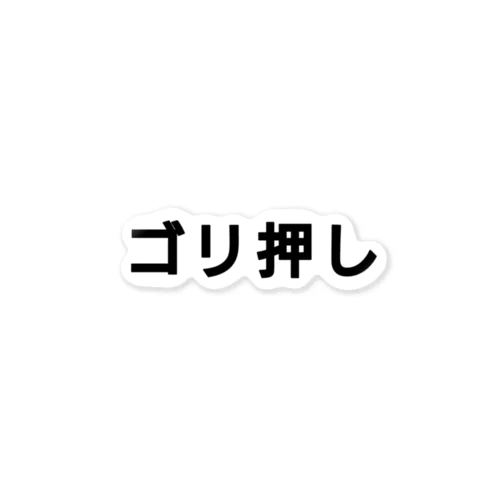 ゴリ押し